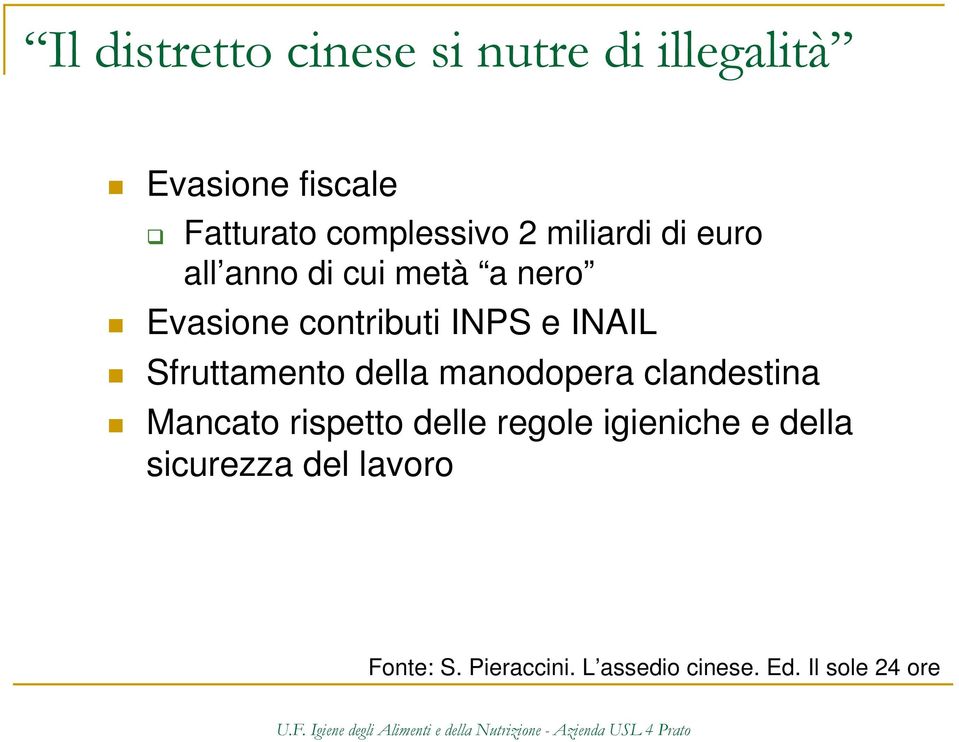 “Il distretto cinese si nutre di illegalità”

Evasione fiscale
Fatturato complessivo 2 miliardi di euro all’anno di cui metà “a nero”
Evasione contributi INPS e INAIL
Sfruttamento della manodopera clandestina
Mancato rispetto delle regole igieniche e della sicurezza del lavoro

Fonte: S. Pieraccini. L’assedio cinese. Ed. Il sole 24 ore

U.F. Igiene degli Alimenti e della Nutrizione - Azienda USL 4 Prato